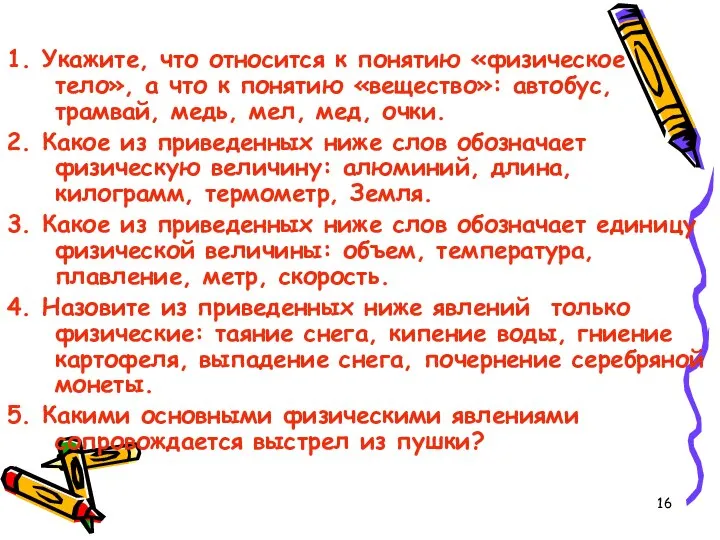 1. Укажите, что относится к понятию «физическое тело», а что к понятию «вещество»: автобус, трамвай, медь, мел, мед, очки.

2. Какое из приведенных ниже слов обозначает физическую величину: алюминий, длина, килограмм, термометр, Земля.

3. Какое из приведенных ниже слов обозначает единицу физической величины: объем, температура, плавление, метр, скорость.

4. Назовите из приведенных ниже явлений только физические: таяние снега, кипение воды, гниение картофеля, выпадение снега, почернение серебряной монеты.

5. Какими основными физическими явлениями сопровождается выстрел из пушки?

16